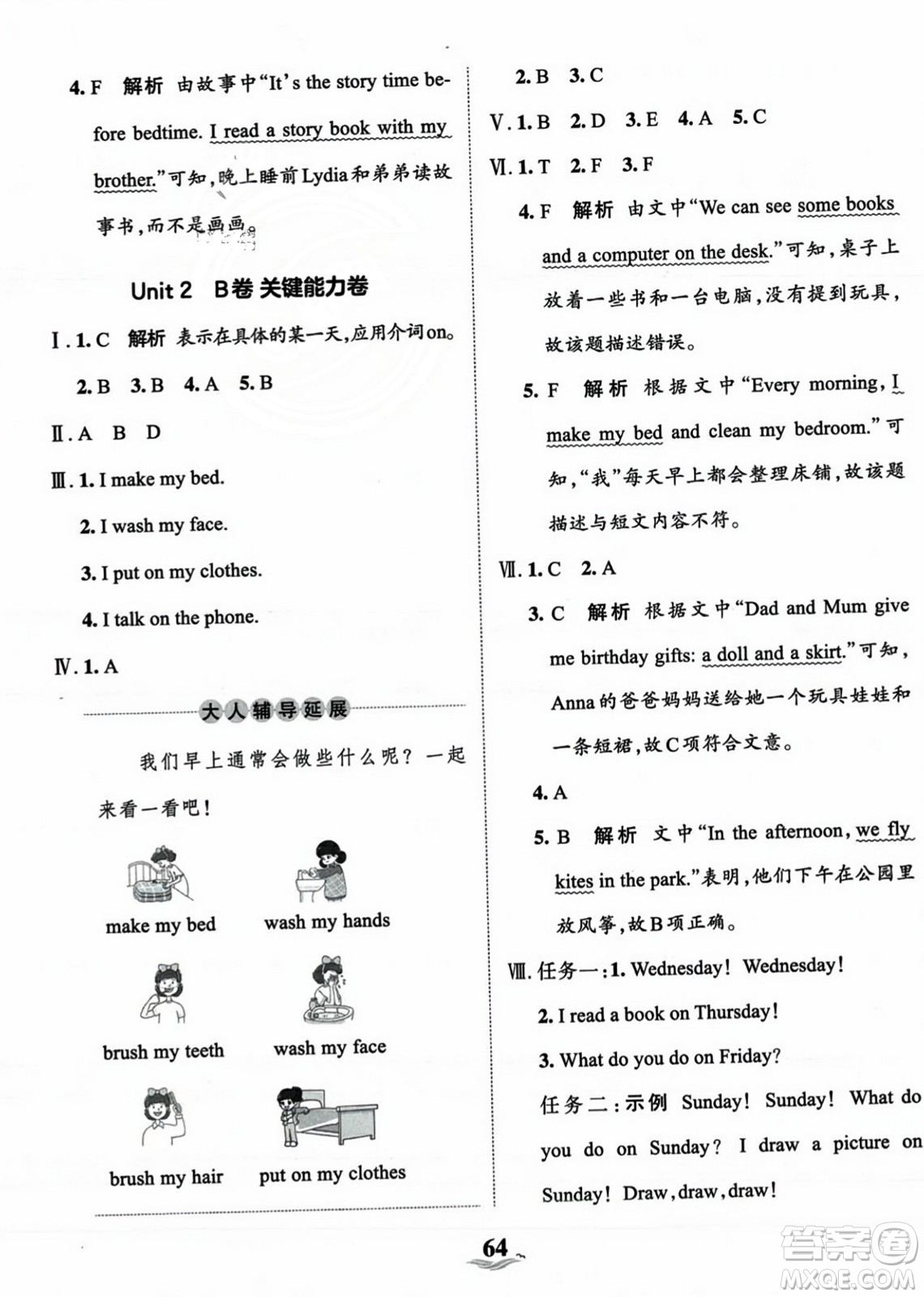 4. F 解析 由故事中“It's the story time before bedtime. I read a story book with my brother.”可知,晚上睡前Lydia和弟弟读故事书,而不是画画。

Unit 2 B卷 关键能力卷

Ⅰ. 1. C 解析 表示在具体的某一天,应用介词on。

2. B 3. B 4. A 5. B

Ⅱ. A B D

Ⅲ. 1. I make my bed.

2. I wash my face.

3. I put on my clothes.

4. I talk on the phone.

Ⅳ. 1. A

大人辅导延展

我们早上通常会做些什么呢？一起来看一看吧！

make my bed

wash my hands

brush my teeth

wash my face

brush my hair

put on my clothes

2. B 3. C

Ⅴ. 1. B 2. D 3. E 4. A 5. C

Ⅵ. 1. T 2. F 3. F

4. F 解析 由文中“We can see some books and a computer on the desk.”可知,桌子上放着一些书和一台电脑,没有提到玩具,故该题描述错误。

5. F 解析 根据文中“Every morning, I make my bed and clean my bedroom.”可知,“我”每天早上都会整理床铺,故该题描述与短文内容不符。

Ⅶ. 1. C 2. A

3. C 解析 根据文中“Dad and Mum give me birthday gifts: a doll and a skirt.”可知,Anna的爸爸妈妈送给她一个玩具娃娃和一条短裙,故C项符合文意。

4. A

5. B 解析 文中“In the afternoon, we fly kites in the park.”表明,他们下午在公园里放风筝,故B项正确。

Ⅷ. 任务一: 1. Wednesday! Wednesday!

2. I read a book on Thursday!

3. What do you do on Friday?

任务二: 示例 Sunday! Sunday! What do you do on Sunday? I draw a picture on Sunday! Draw, draw, draw!

64

答案圈 MXQE.COM